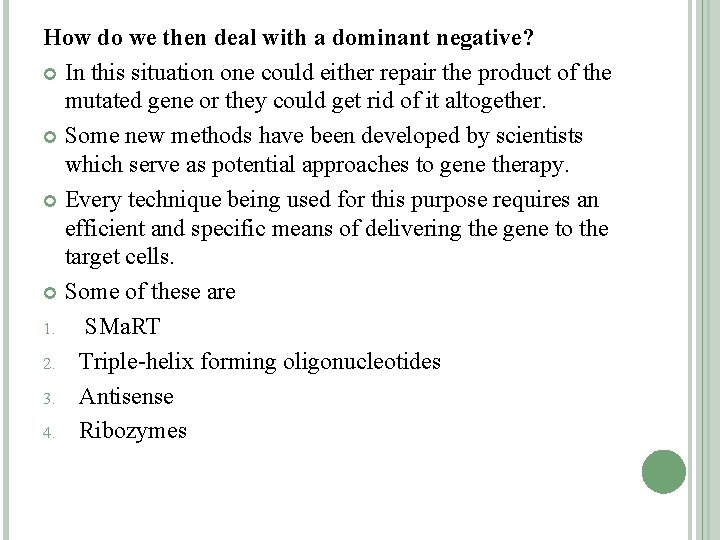 How do we then deal with a dominant negative?

In this situation one could either repair the product of the mutated gene or they could get rid of it altogether.

Some new methods have been developed by scientists which serve as potential approaches to gene therapy.

Every technique being used for this purpose requires an efficient and specific means of delivering the gene to the target cells.

Some of these are

1. SMaRT
2. Triple-helix forming oligonucleotides
3. Antisense
4. Ribozymes